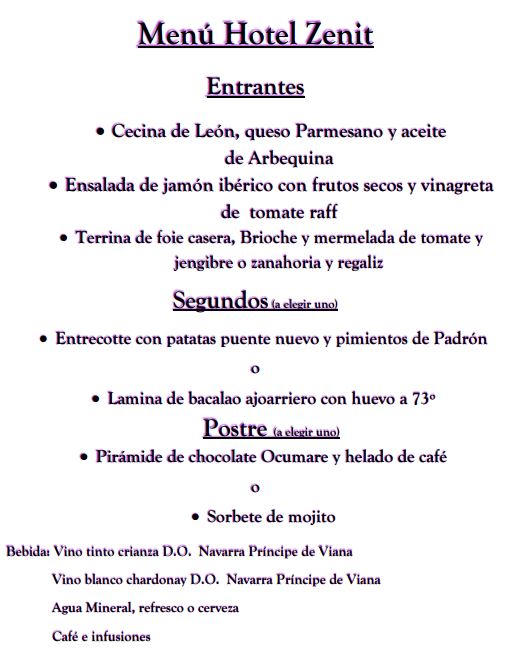 Menú Hotel Zenit

Entrantes

• Cecina de León, queso Parmesano y aceite de Arbequina

• Ensalada de jamón ibérico con frutos secos y vinagreta de tomate raff

• Terrina de foie casera, Brioche y mermelada de tomate y jengibre o zanahoria y regaliz

Segundos (a elegir uno)

• Entrecotte con patatas puente nuevo y pimientos de Padrón

o

• Lamina de bacalao ajoarriero con huevo a 73º

Postre (a elegir uno)

• Pirámide de chocolate Ocumare y helado de café

o

• Sorbete de mojito

Bebida: Vino tinto crianza D.O. Navarra Príncipe de Viana

Vino blanco chardonay D.O. Navarra Príncipe de Viana

Agua Mineral, refresco o cerveza

Café e infusiones